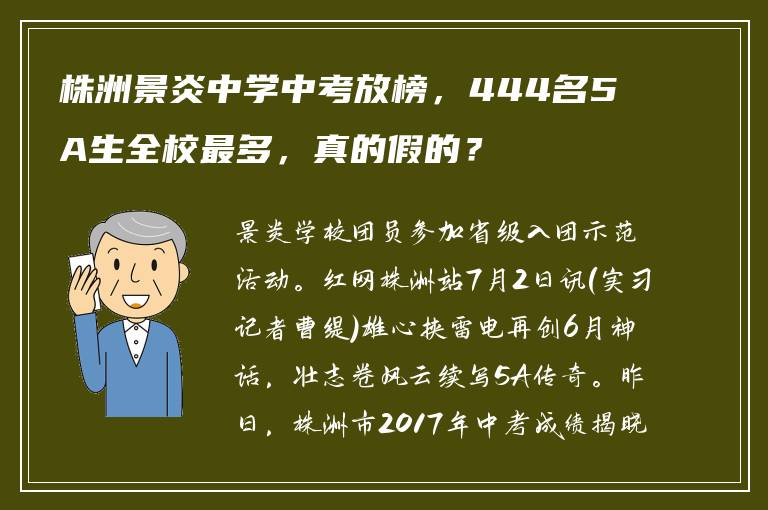 株洲景炎中学中考放榜，444名5A生全校最多，真的假的？

景炎学校团员参加省级入团示范活动。红网株洲站7月2日讯(实习记者曹缇)雄心挟雷电再创6月神话，壮志卷风云续写5A传奇。昨日，株洲市2017年中考成绩揭晓